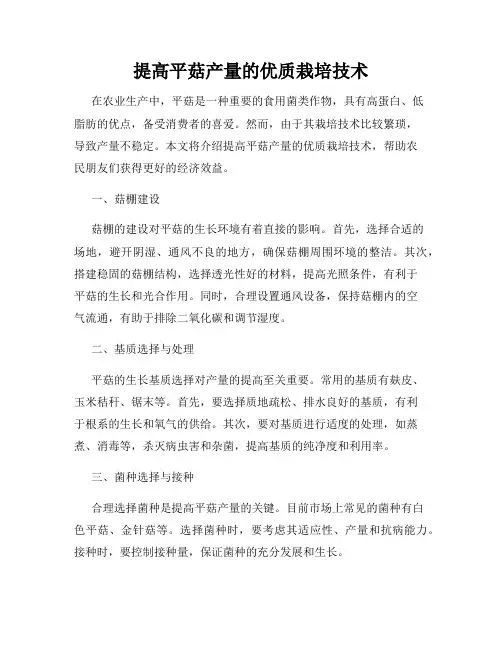 提高平菇产量的优质栽培技术

在农业生产中，平菇是一种重要的食用菌类作物，具有高蛋白、低脂肪的优点，备受消费者的喜爱。然而，由于其栽培技术比较繁琐，导致产量不稳定。本文将介绍提高平菇产量的优质栽培技术，帮助农民朋友们获得更好的经济效益。

一、菇棚建设

菇棚的建设对平菇的生长环境有着直接的影响。首先，选择合适的场地，避开阴湿、通风不良的地方，确保菇棚周围环境的整洁。其次，搭建稳固的菇棚结构，选择透光性好的材料，提高光照条件，有利于平菇的生长和光合作用。同时，合理设置通风设备，保持菇棚内的空气流通，有助于排除二氧化碳和调节湿度。

二、基质选择与处理

平菇的生长基质选择对产量的提高至关重要。常用的基质有麸皮、玉米秸秆、锯末等。首先，要选择质地疏松、排水良好的基质，有利于根系的生长和氧气的供给。其次，要对基质进行适度的处理，如蒸煮、消毒等，杀灭病虫害和杂菌，提高基质的纯净度和利用率。

三、菌种选择与接种

合理选择菌种是提高平菇产量的关键。目前市场上常见的菌种有白色平菇、金针菇等。选择菌种时，要考虑其适应性、产量和抗病能力。接种时，要控制接种量，保证菌种的充分发展和生长。